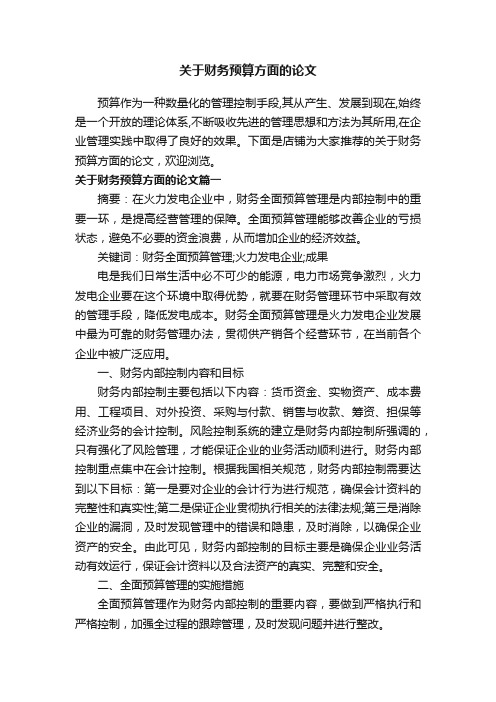 关于财务预算方面的论文

预算作为一种数量化的管理控制手段,其从产生、发展到现在,始终是一个开放的理论体系,不断吸收先进的管理思想和方法为其所用,在企业管理实践中取得了良好的效果。下面是店铺为大家推荐的关于财务预算方面的论文，欢迎浏览。

关于财务预算方面的论文篇一

摘要：在火力发电企业中，财务全面预算管理是内部控制中的重要一环，是提高经营管理的保障。全面预算管理能够改善企业的亏损状态，避免不必要的资金浪费，从而增加企业的经济效益。

关键词：财务全面预算管理;火力发电企业;成果

电是我们日常生活中必不可少的能源，电力市场竞争激烈，火力发电企业要在这个环境中取得优势，就要在财务管理环节中采取有效的管理手段，降低发电成本。财务全面预算管理是火力发电企业发展中最为可靠的财务管理办法，贯彻供产销各个经营环节，在当前各个企业中被广泛应用。

一、财务内部控制内容和目标

财务内部控制主要包括以下内容：货币资金、实物资产、成本费用、工程项目、对外投资、采购与付款、销售与收款、筹资、担保等经济业务的会计控制。风险控制系统的建立是财务内部控制所强调的，只有强化了风险管理，才能保证企业的业务活动顺利进行。财务内部控制重点集中在会计控制。根据我国相关规范，财务内部控制需要达到以下目标：第一是要对企业的会计行为进行规范，确保会计资料的完整性和真实性;第二是保证企业贯彻执行相关的法律法规;第三是消除企业的漏洞，及时发现管理中的错误和隐患，及时消除，以确保企业资产的安全。由此可见，财务内部控制的目标主要是确保企业业务活动有效运行，保证会计资料以及合法资产的真实、完整和安全。

二、全面预算管理的实施措施

全面预算管理作为财务内部控制的重要内容，要做到严格执行和严格控制，加强全过程的跟踪管理，及时发现问题并进行整改。